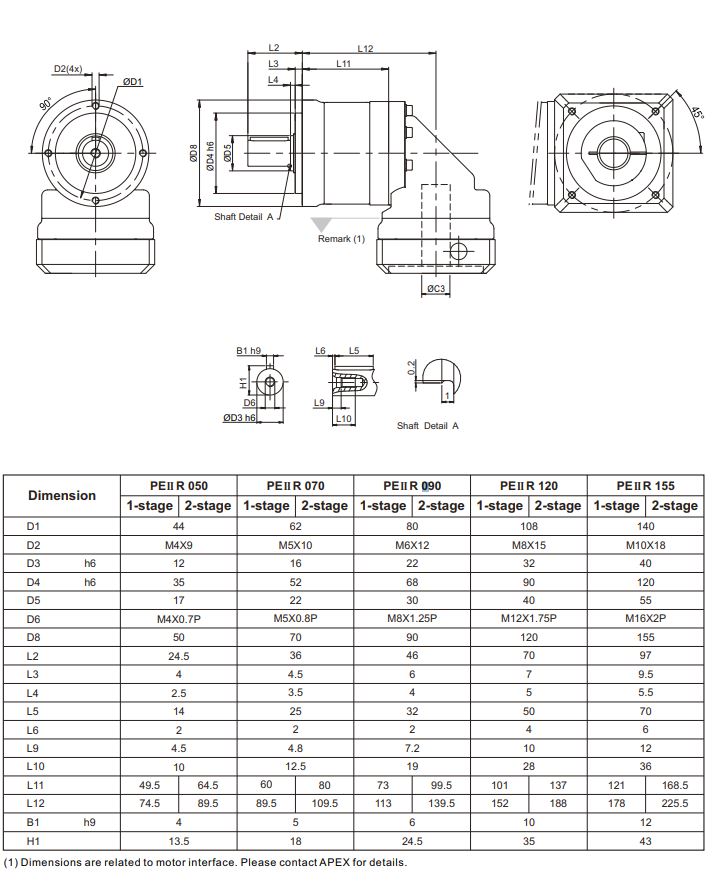 D2(4x)
ØD1
90°
L2
L12
L3
L11
L4
ØD8
ØD4 h6
ØD5
Shaft Detail A
Remark (1)
ØC3
45°

B1 h9
H1
D6
ØD3 h6
L6
L5
L9
L10
0.2
1
Shaft Detail A

| Dimension | | PEⅡR 050 | | PEⅡR 070 | | PEⅡR 090 | | PEⅡR 120 | | PEⅡR 155 | |
|---|---|---|---|---|---|---|---|---|---|---|---|
| | | 1-stage | 2-stage | 1-stage | 2-stage | 1-stage | 2-stage | 1-stage | 2-stage | 1-stage | 2-stage |
| D1 | | 44 | | 62 | | 80 | | 108 | | 140 | |
| D2 | | M4X9 | | M5X10 | | M6X12 | | M8X15 | | M10X18 | |
| D3 | h6 | 12 | | 16 | | 22 | | 32 | | 40 | |
| D4 | h6 | 35 | | 52 | | 68 | | 90 | | 120 | |
| D5 | | 17 | | 22 | | 30 | | 40 | | 55 | |
| D6 | | M4X0.7P | | M5X0.8P | | M8X1.25P | | M12X1.75P | | M16X2P | |
| D8 | | 50 | | 70 | | 90 | | 120 | | 155 | |
| L2 | | 24.5 | | 36 | | 46 | | 70 | | 97 | |
| L3 | | 4 | | 4.5 | | 6 | | 7 | | 9.5 | |
| L4 | | 2.5 | | 3.5 | | 4 | | 5 | | 5.5 | |
| L5 | | 14 | | 25 | | 32 | | 50 | | 70 | |
| L6 | | 2 | | 2 | | 2 | | 4 | | 6 | |
| L9 | | 4.5 | | 4.8 | | 7.2 | | 10 | | 12 | |
| L10 | | 10 | | 12.5 | | 19 | | 28 | | 36 | |
| L11 | | 49.5 | 64.5 | 60 | 80 | 73 | 99.5 | 101 | 137 | 121 | 168.5 |
| L12 | | 74.5 | 89.5 | 89.5 | 109.5 | 113 | 139.5 | 152 | 188 | 178 | 225.5 |
| B1 | h9 | 4 | | 5 | | 6 | | 10 | | 12 | |
| H1 | | 13.5 | | 18 | | 24.5 | | 35 | | 43 | |

(1) Dimensions are related to motor interface. Please contact APEX for details.